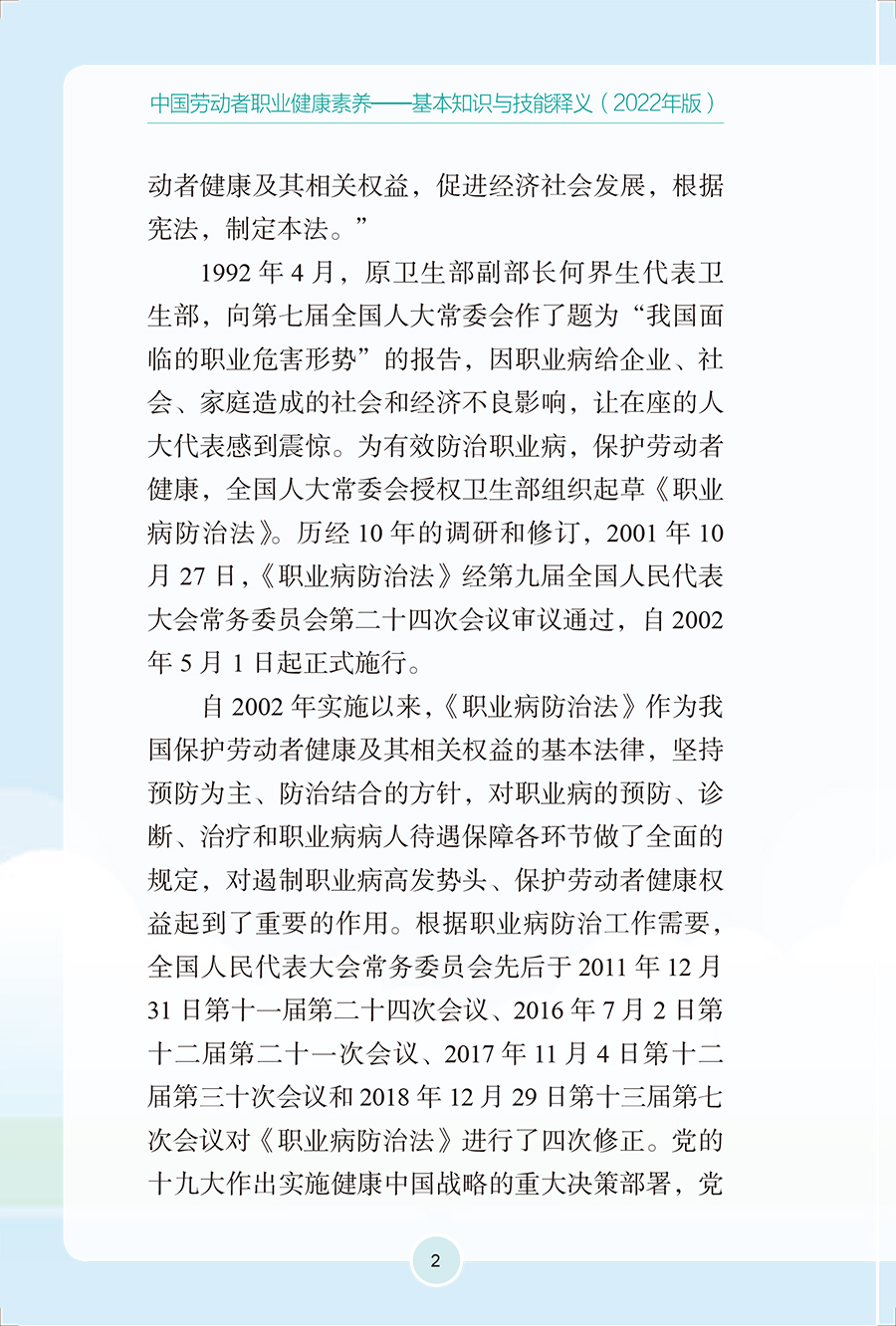 中国劳动者职业健康素养——基本知识与技能释义（2022年版）

动者健康及其相关权益，促进经济社会发展，根据宪法，制定本法。”

1992 年 4 月，原卫生部副部长何界生代表卫生部，向第七届全国人大常委会作了题为“我国面临的职业危害形势”的报告，因职业病给企业、社会、家庭造成的社会和经济不良影响，让在座的人大代表感到震惊。为有效防治职业病，保护劳动者健康，全国人大常委会授权卫生部组织起草《职业病防治法》。历经 10 年的调研和修订，2001 年 10 月 27 日，《职业病防治法》经第九届全国人民代表大会常务委员会第二十四次会议审议通过，自 2002 年 5 月 1 日起正式施行。

自 2002 年实施以来，《职业病防治法》作为我国保护劳动者健康及其相关权益的基本法律，坚持预防为主、防治结合的方针，对职业病的预防、诊断、治疗和职业病病人待遇保障各环节做了全面的规定，对遏制职业病高发势头、保护劳动者健康权益起到了重要的作用。根据职业病防治工作需要，全国人民代表大会常务委员会先后于 2011 年 12 月 31 日第十一届第二十四次会议、2016 年 7 月 2 日第十二届第二十一次会议、2017 年 11 月 4 日第十二届第三十次会议和 2018 年 12 月 29 日第十三届第七次会议对《职业病防治法》进行了四次修正。党的十九大作出实施健康中国战略的重大决策部署，党

2